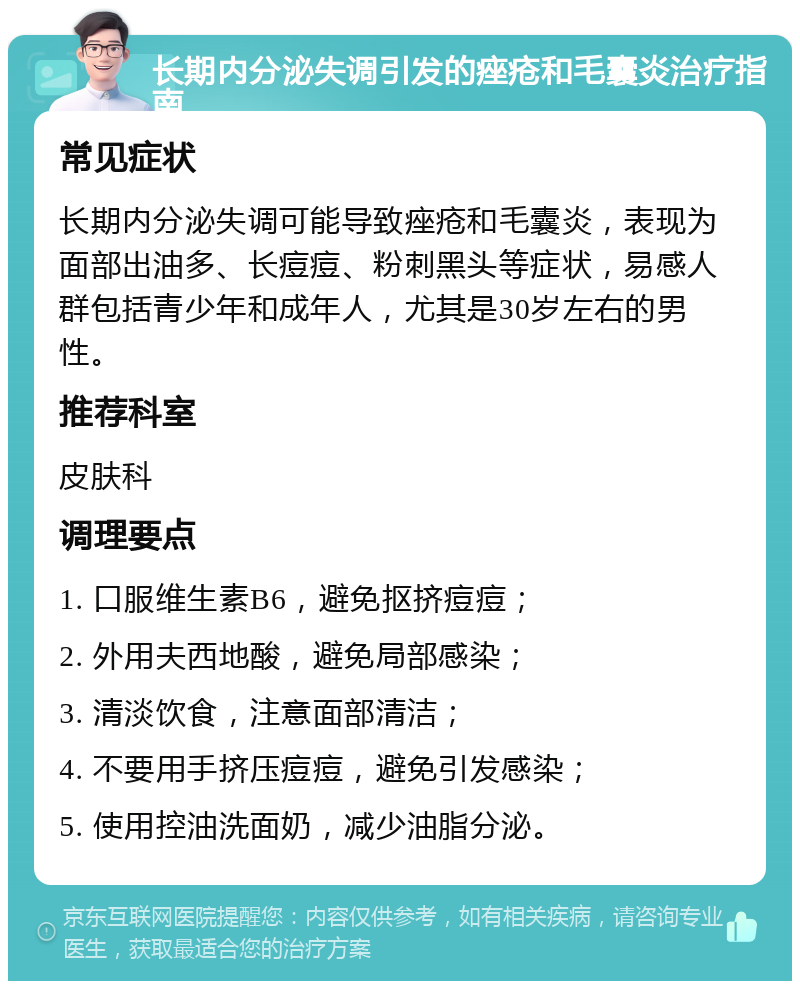 长期内分泌失调引发的痤疮和毛囊炎治疗指南

常见症状

长期内分泌失调可能导致痤疮和毛囊炎，表现为面部出油多、长痘痘、粉刺黑头等症状，易感人群包括青少年和成年人，尤其是30岁左右的男性。

推荐科室

皮肤科

调理要点

1. 口服维生素B6，避免抠挤痘痘；

2. 外用夫西地酸，避免局部感染；

3. 清淡饮食，注意面部清洁；

4. 不要用手挤压痘痘，避免引发感染；

5. 使用控油洗面奶，减少油脂分泌。

京东互联网医院提醒您：内容仅供参考，如有相关疾病，请咨询专业医生，获取最适合您的治疗方案